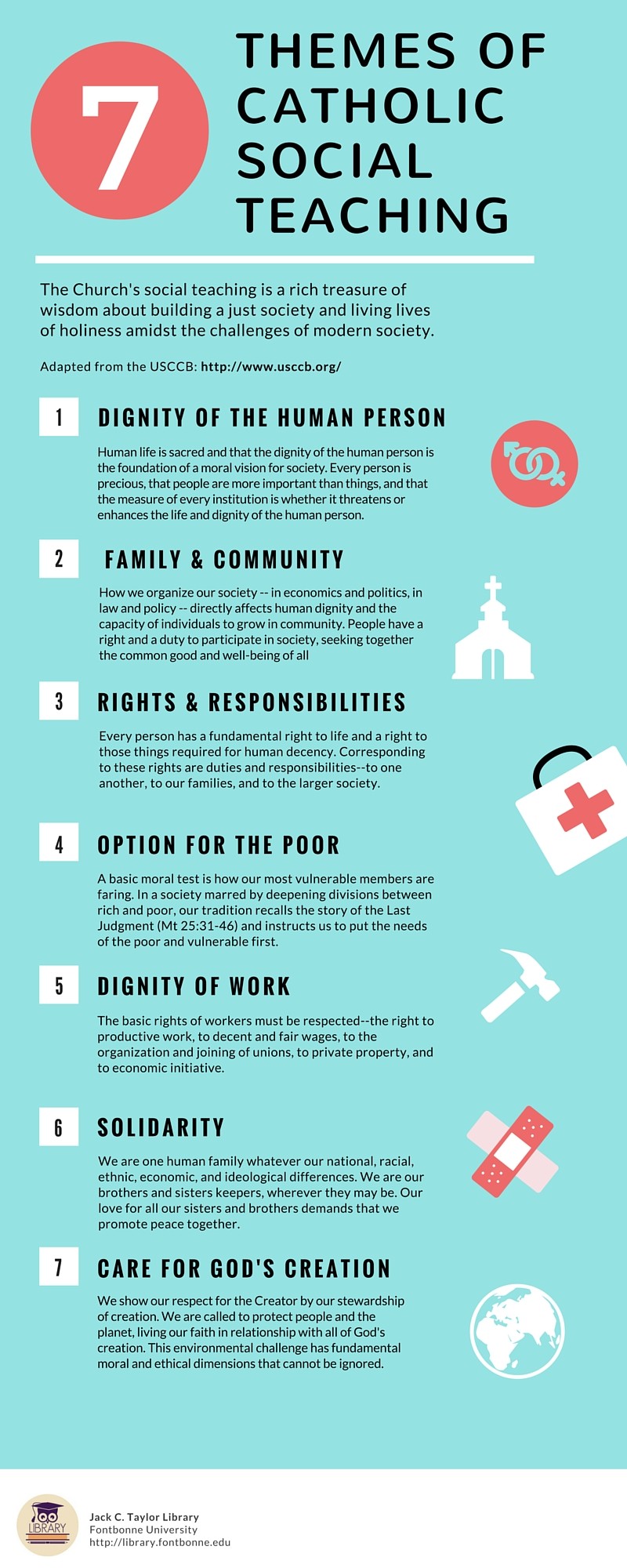 7

THEMES OF CATHOLIC SOCIAL TEACHING

The Church's social teaching is a rich treasure of wisdom about building a just society and living lives of holiness amidst the challenges of modern society.

Adapted from the USCCB: http://www.usccb.org/

1 DIGNITY OF THE HUMAN PERSON

Human life is sacred and that the dignity of the human person is the foundation of a moral vision for society. Every person is precious, that people are more important than things, and that the measure of every institution is whether it threatens or enhances the life and dignity of the human person.

2 FAMILY & COMMUNITY

How we organize our society -- in economics and politics, in law and policy -- directly affects human dignity and the capacity of individuals to grow in community. People have a right and a duty to participate in society, seeking together the common good and well-being of all

3 RIGHTS & RESPONSIBILITIES

Every person has a fundamental right to life and a right to those things required for human decency. Corresponding to these rights are duties and responsibilities--to one another, to our families, and to the larger society.

4 OPTION FOR THE POOR

A basic moral test is how our most vulnerable members are faring. In a society marred by deepening divisions between rich and poor, our tradition recalls the story of the Last Judgment (Mt 25:31-46) and instructs us to put the needs of the poor and vulnerable first.

5 DIGNITY OF WORK

The basic rights of workers must be respected--the right to productive work, to decent and fair wages, to the organization and joining of unions, to private property, and to economic initiative.

6 SOLIDARITY

We are one human family whatever our national, racial, ethnic, economic, and ideological differences. We are our brothers and sisters keepers, wherever they may be. Our love for all our sisters and brothers demands that we promote peace together.

7 CARE FOR GOD'S CREATION

We show our respect for the Creator by our stewardship of creation. We are called to protect people and the planet, living our faith in relationship with all of God's creation. This environmental challenge has fundamental moral and ethical dimensions that cannot be ignored.

LIBRARY

Jack C. Taylor Library
Fontbonne University
http://library.fontbonne.edu